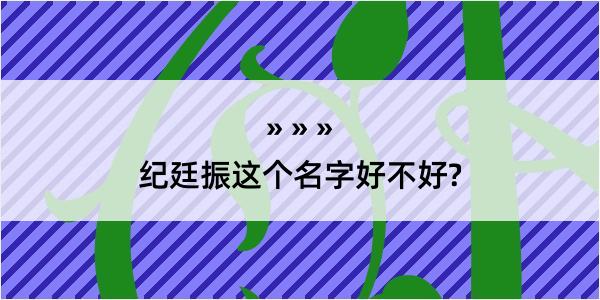 » » »

纪廷振这个名字好不好?